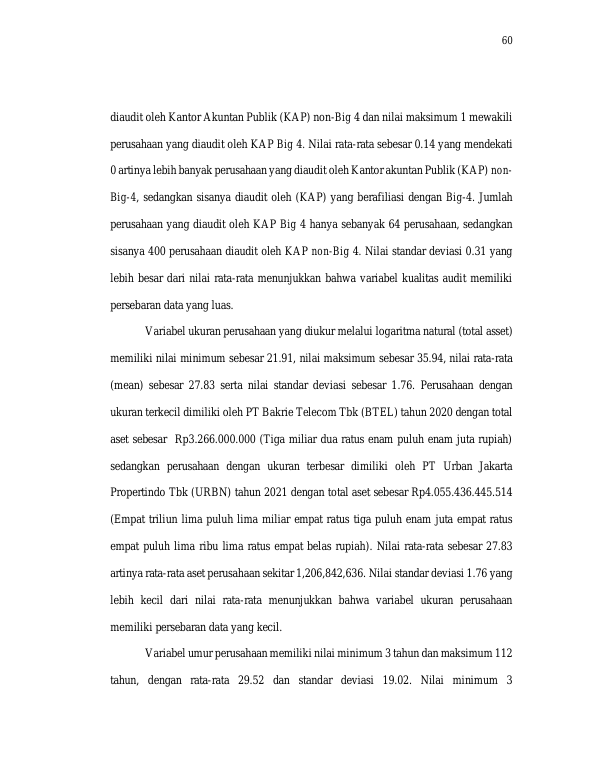 60

diaudit oleh Kantor Akuntan Publik (KAP) non-Big 4 dan nilai maksimum 1 mewakili perusahaan yang diaudit oleh KAP Big 4. Nilai rata-rata sebesar 0.14 yang mendekati 0 artinya lebih banyak perusahaan yang diaudit oleh Kantor akuntan Publik (KAP) non-Big-4, sedangkan sisanya diaudit oleh (KAP) yang berafiliasi dengan Big-4. Jumlah perusahaan yang diaudit oleh KAP Big 4 hanya sebanyak 64 perusahaan, sedangkan sisanya 400 perusahaan diaudit oleh KAP non-Big 4. Nilai standar deviasi 0.31 yang lebih besar dari nilai rata-rata menunjukkan bahwa variabel kualitas audit memiliki persebaran data yang luas.

Variabel ukuran perusahaan yang diukur melalui logaritma natural (total asset) memiliki nilai minimum sebesar 21.91, nilai maksimum sebesar 35.94, nilai rata-rata (mean) sebesar 27.83 serta nilai standar deviasi sebesar 1.76. Perusahaan dengan ukuran terkecil dimiliki oleh PT Bakrie Telecom Tbk (BTEL) tahun 2020 dengan total aset sebesar Rp3.266.000.000 (Tiga miliar dua ratus enam puluh enam juta rupiah) sedangkan perusahaan dengan ukuran terbesar dimiliki oleh PT Urban Jakarta Propertindo Tbk (URBN) tahun 2021 dengan total aset sebesar Rp4.055.436.445.514 (Empat triliun lima puluh lima miliar empat ratus tiga puluh enam juta empat ratus empat puluh lima ribu lima ratus empat belas rupiah). Nilai rata-rata sebesar 27.83 artinya rata-rata aset perusahaan sekitar 1,206,842,636. Nilai standar deviasi 1.76 yang lebih kecil dari nilai rata-rata menunjukkan bahwa variabel ukuran perusahaan memiliki persebaran data yang kecil.

Variabel umur perusahaan memiliki nilai minimum 3 tahun dan maksimum 112 tahun, dengan rata-rata 29.52 dan standar deviasi 19.02. Nilai minimum 3